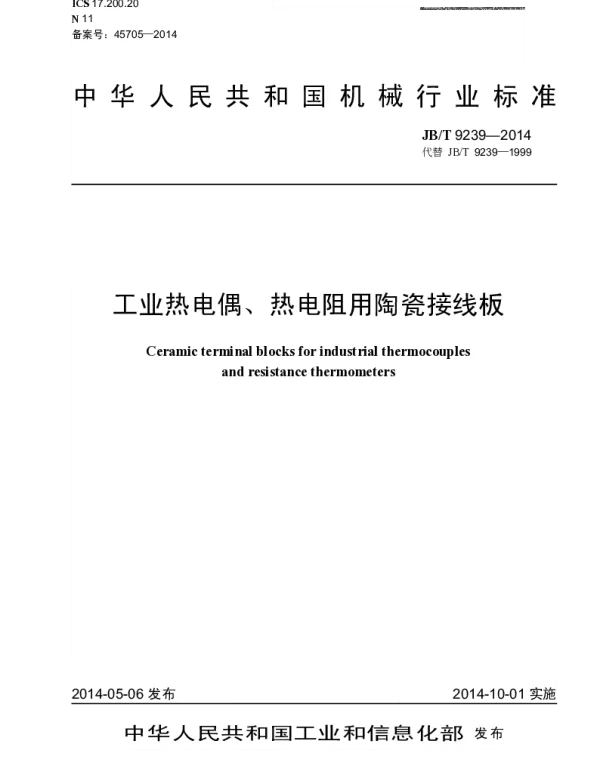 ICS 17.200.20
N 11
备案号：45705—2014

中华人民共和国机械行业标准

JB/T 9239—2014
代替 JB/T 9239—1999

工业热电偶、热电阻用陶瓷接线板

Ceramic terminal blocks for industrial thermocouples and resistance thermometers

2014-05-06 发布

2014-10-01 实施

中华人民共和国工业和信息化部 发布